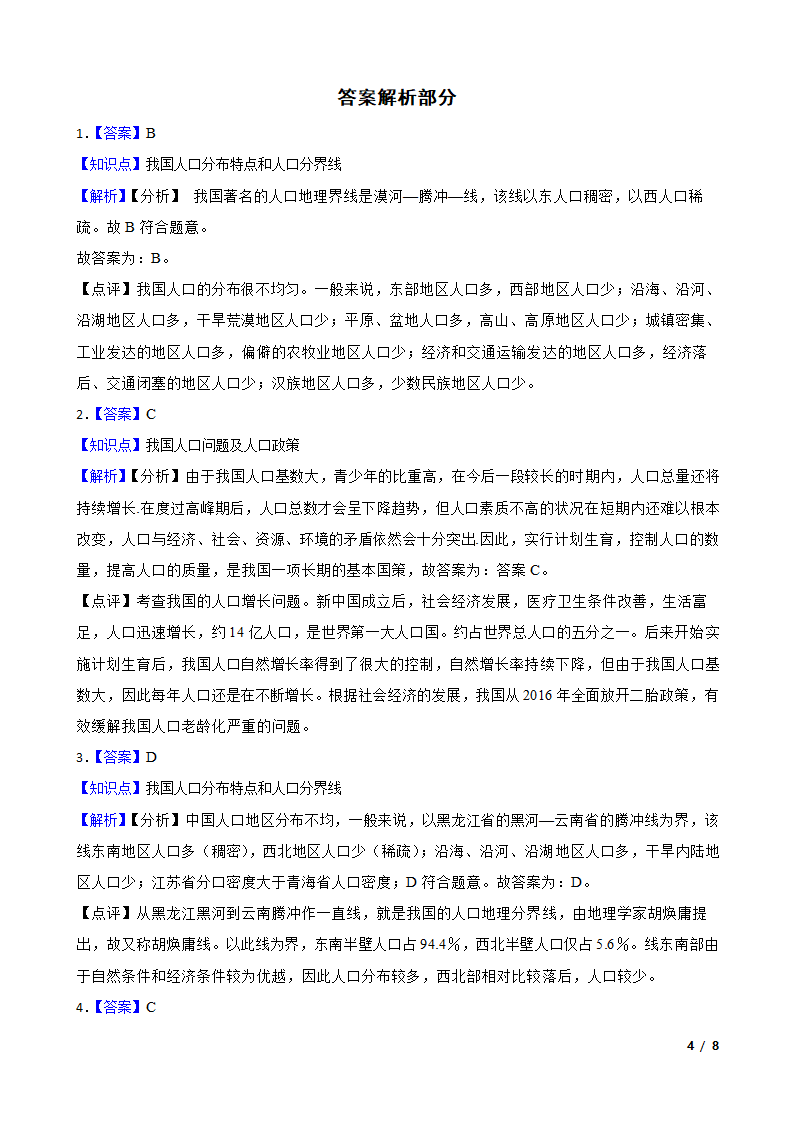 答案解析部分

1.【答案】B

【知识点】我国人口分布特点和人口分界线

【解析】【分析】 我国著名的人口地理界线是漠河—腾冲—线，该线以东人口稠密，以西人口稀疏。故 B 符合题意。

故答案为：B。

【点评】我国人口的分布很不均匀。一般来说，东部地区人口多，西部地区人口少；沿海、沿河、沿湖地区人口多，干旱荒漠地区人口少；平原、盆地人口多，高山、高原地区人口少；城镇密集、工业发达的地区人口多，偏僻的农牧业地区人口少；经济和交通运输发达的地区人口多，经济落后、交通闭塞的地区人口少；汉族地区人口多，少数民族地区人口少。

2.【答案】C

【知识点】我国人口问题及人口政策

【解析】【分析】由于我国人口基数大，青少年的比重高，在今后一段较长的时期内，人口总量还将持续增长.在度过高峰期后，人口总数才会呈下降趋势，但人口素质不高的状况在短期内还难以根本改变，人口与经济、社会、资源、环境的矛盾依然会十分突出.因此，实行计划生育，控制人口的数量，提高人口的质量，是我国一项长期的基本国策，故答案为：答案 C。

【点评】考查我国的人口增长问题。新中国成立后，社会经济发展，医疗卫生条件改善，生活富足，人口迅速增长，约 14 亿人口，是世界第一大人口国。约占世界总人口的五分之一。后来开始实施计划生育后，我国人口自然增长率得到了很大的控制，自然增长率持续下降，但由于我国人口基数大，因此每年人口还是在不断增长。根据社会经济的发展，我国从 2016 年全面放开二胎政策，有效缓解我国人口老龄化严重的问题。

3.【答案】D

【知识点】我国人口分布特点和人口分界线

【解析】【分析】中国人口地区分布不均，一般来说，以黑龙江省的黑河—云南省的腾冲线为界，该线东南地区人口多（稠密），西北地区人口少（稀疏）；沿海、沿河、沿湖地区人口多，干旱内陆地区人口少；江苏省分口密度大于青海省人口密度；D 符合题意。故答案为：D。

【点评】从黑龙江黑河到云南腾冲作一直线，就是我国的人口地理分界线，由地理学家胡焕庸提出，故又称胡焕庸线。以此线为界，东南半壁人口占 94.4％，西北半壁人口仅占 5.6％。线东南部由于自然条件和经济条件较为优越，因此人口分布较多，西北部相对比较落后，人口较少。

4.【答案】C

4 / 8